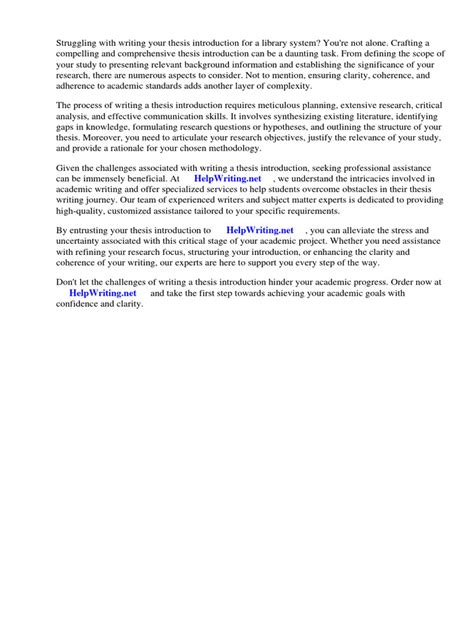 Struggling with writing your thesis introduction for a library system? You're not alone. Crafting a compelling and comprehensive thesis introduction can be a daunting task. From defining the scope of your study to presenting relevant background information and establishing the significance of your research, there are numerous aspects to consider. Not to mention, ensuring clarity, coherence, and adherence to academic standards adds another layer of complexity.

The process of writing a thesis introduction requires meticulous planning, extensive research, critical analysis, and effective communication skills. It involves synthesizing existing literature, identifying gaps in knowledge, formulating research questions or hypotheses, and outlining the structure of your thesis. Moreover, you need to articulate your research objectives, justify the relevance of your study, and provide a rationale for your chosen methodology.

Given the challenges associated with writing a thesis introduction, seeking professional assistance can be immensely beneficial. At HelpWriting.net , we understand the intricacies involved in academic writing and offer specialized services to help students overcome obstacles in their thesis writing journey. Our team of experienced writers and subject matter experts is dedicated to providing high-quality, customized assistance tailored to your specific requirements.

By entrusting your thesis introduction to HelpWriting.net , you can alleviate the stress and uncertainty associated with this critical stage of your academic project. Whether you need assistance with refining your research focus, structuring your introduction, or enhancing the clarity and coherence of your writing, our experts are here to support you every step of the way.

Don't let the challenges of writing a thesis introduction hinder your academic progress. Order now at HelpWriting.net and take the first step towards achieving your academic goals with confidence and clarity.